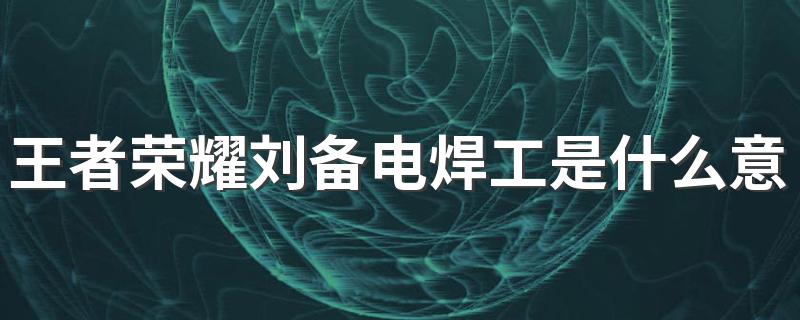 王者荣耀刘备电焊工是什么意